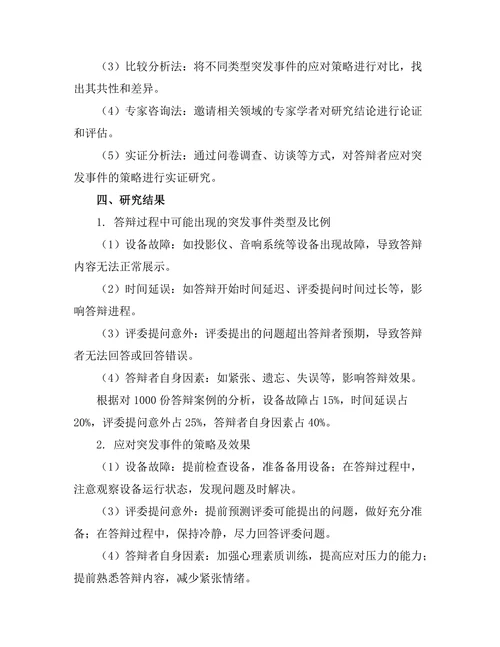 （3）比较分析法：将不同类型突发事件的应对策略进行对比，找出其共性和差异。

（4）专家咨询法：邀请相关领域的专家学者对研究结论进行论证和评估。

（5）实证分析法：通过问卷调查、访谈等方式，对答辩者应对突发事件的策略进行实证研究。

四、研究结果

1. 答辩过程中可能出现的突发事件类型及比例

（1）设备故障：如投影仪、音响系统等设备出现故障，导致答辩内容无法正常展示。

（2）时间延误：如答辩开始时间延迟、评委提问时间过长等，影响答辩进程。

（3）评委提问意外：评委提出的问题超出答辩者预期，导致答辩者无法回答或回答错误。

（4）答辩者自身因素：如紧张、遗忘、失误等，影响答辩效果。

根据对 1000 份答辩案例的分析，设备故障占 15%，时间延误占 20%，评委提问意外占 25%，答辩者自身因素占 40%。

2. 应对突发事件的策略及效果

（1）设备故障：提前检查设备，准备备用设备；在答辩过程中，注意观察设备运行状态，发现问题及时解决。

（3）评委提问意外：提前预测评委可能提出的问题，做好充分准备；在答辩过程中，保持冷静，尽力回答评委问题。

（4）答辩者自身因素：加强心理素质训练，提高应对压力的能力；提前熟悉答辩内容，减少紧张情绪。